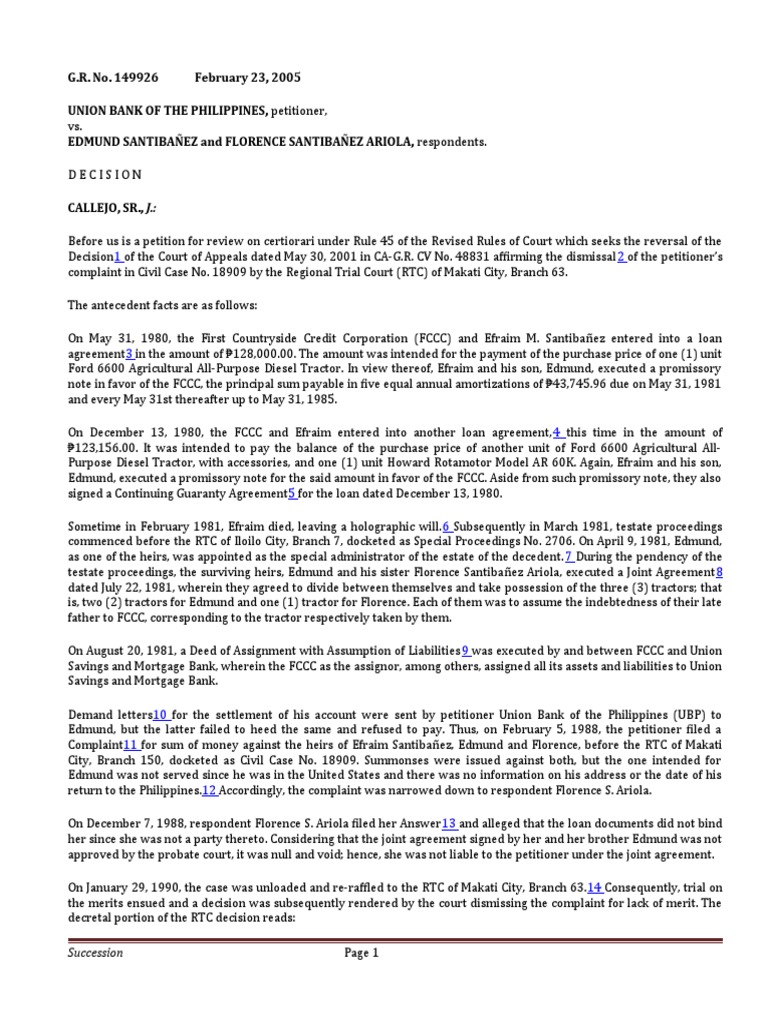 G.R. No. 149926 February 23, 2005

UNION BANK OF THE PHILIPPINES, petitioner,
vs.
EDMUND SANTIBAÑEZ and FLORENCE SANTIBAÑEZ ARIOLA, respondents.

D E C I S I O N

CALLEJO, SR., J.:

Before us is a petition for review on certiorari under Rule 45 of the Revised Rules of Court which seeks the reversal of the Decision1 of the Court of Appeals dated May 30, 2001 in CA-G.R. CV No. 48831 affirming the dismissal2 of the petitioner's complaint in Civil Case No. 18909 by the Regional Trial Court (RTC) of Makati City, Branch 63.

The antecedent facts are as follows:

On May 31, 1980, the First Countryside Credit Corporation (FCCC) and Efraim M. Santibañez entered into a loan agreement3 in the amount of ₱128,000.00. The amount was intended for the payment of the purchase price of one (1) unit Ford 6600 Agricultural All-Purpose Diesel Tractor. In view thereof, Efraim and his son, Edmund, executed a promissory note in favor of the FCCC, the principal sum payable in five equal annual amortizations of ₱43,745.96 due on May 31, 1981 and every May 31st thereafter up to May 31, 1985.

On December 13, 1980, the FCCC and Efraim entered into another loan agreement,4 this time in the amount of ₱123,156.00. It was intended to pay the balance of the purchase price of another unit of Ford 6600 Agricultural All-Purpose Diesel Tractor, with accessories, and one (1) unit Howard Rotamotor Model AR 60K. Again, Efraim and his son, Edmund, executed a promissory note for the said amount in favor of the FCCC. Aside from such promissory note, they also signed a Continuing Guaranty Agreement5 for the loan dated December 13, 1980.

Sometime in February 1981, Efraim died, leaving a holographic will.6 Subsequently in March 1981, testate proceedings commenced before the RTC of Iloilo City, Branch 7, docketed as Special Proceedings No. 2706. On April 9, 1981, Edmund, as one of the heirs, was appointed as the special administrator of the estate of the decedent.7 During the pendency of the testate proceedings, the surviving heirs, Edmund and his sister Florence Santibañez Ariola, executed a Joint Agreement8 dated July 22, 1981, wherein they agreed to divide between themselves and take possession of the three (3) tractors; that is, two (2) tractors for Edmund and one (1) tractor for Florence. Each of them was to assume the indebtedness of their late father to FCCC, corresponding to the tractor respectively taken by them.

On August 20, 1981, a Deed of Assignment with Assumption of Liabilities9 was executed by and between FCCC and Union Savings and Mortgage Bank, wherein the FCCC as the assignor, among others, assigned all its assets and liabilities to Union Savings and Mortgage Bank.

Demand letters10 for the settlement of his account were sent by petitioner Union Bank of the Philippines (UBP) to Edmund, but the latter failed to heed the same and refused to pay. Thus, on February 5, 1988, the petitioner filed a Complaint11 for sum of money against the heirs of Efraim Santibañez, Edmund and Florence, before the RTC of Makati City, Branch 150, docketed as Civil Case No. 18909. Summonses were issued against both, but the one intended for Edmund was not served since he was in the United States and there was no information on his address or the date of his return to the Philippines.12 Accordingly, the complaint was narrowed down to respondent Florence S. Ariola.

On December 7, 1988, respondent Florence S. Ariola filed her Answer13 and alleged that the loan documents did not bind her since she was not a party thereto. Considering that the joint agreement signed by her and her brother Edmund was not approved by the probate court, it was null and void; hence, she was not liable to the petitioner under the joint agreement.

On January 29, 1990, the case was unloaded and re-raffled to the RTC of Makati City, Branch 63.14 Consequently, trial on the merits ensued and a decision was subsequently rendered by the court dismissing the complaint for lack of merit. The decretal portion of the RTC decision reads:

Succession Page 1